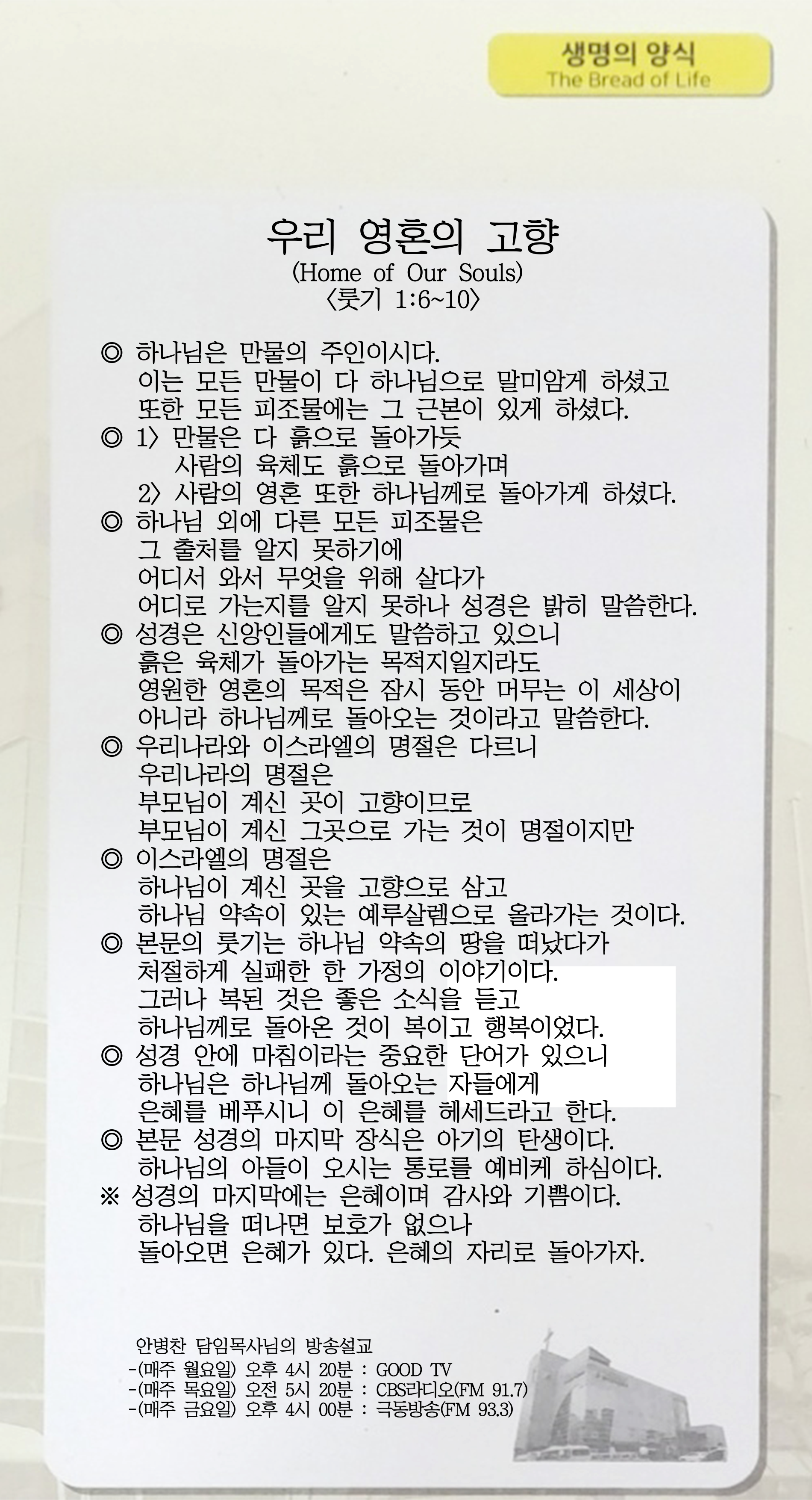 생명의 양식
The Bread of Life

우리 영혼의 고향
(Home of Our Souls)
〈룻기 1:6~10〉

◎ 하나님은 만물의 주인이시다.
이는 모든 만물이 다 하나님으로 말미암게 하셨고
또한 모든 피조물에는 그 근본이 있게 하셨다.
◎ 1〉 만물은 다 흙으로 돌아가듯
사람의 육체도 흙으로 돌아가며
2〉 사람의 영혼 또한 하나님께로 돌아가게 하셨다.
◎ 하나님 외에 다른 모든 피조물은
그 출처를 알지 못하기에
어디서 와서 무엇을 위해 살다가
어디로 가는지를 알지 못하나 성경은 밝히 말씀한다.
◎ 성경은 신앙인들에게도 말씀하고 있으니
흙은 육체가 돌아가는 목적지일지라도
영원한 영혼의 목적은 잠시 동안 머무는 이 세상이
아니라 하나님께로 돌아오는 것이라고 말씀한다.
◎ 우리나라와 이스라엘의 명절은 다르니
우리나라의 명절은
부모님이 계신 곳이 고향이므로
부모님이 계신 그곳으로 가는 것이 명절이지만
◎ 이스라엘의 명절은
하나님이 계신 곳을 고향으로 삼고
하나님 약속이 있는 예루살렘으로 올라가는 것이다.
◎ 본문의 룻기는 하나님 약속의 땅을 떠났다가
처절하게 실패한 한 가정의 이야기이다.
그러나 복된 것은 좋은 소식을 듣고
하나님께로 돌아온 것이 복이고 행복이었다.
◎ 성경 안에 마침이라는 중요한 단어가 있으니
하나님은 하나님께 돌아오는 자들에게
은혜를 베푸시니 이 은혜를 헤세드라고 한다.
◎ 본문 성경의 마지막 장식은 아기의 탄생이다.
하나님의 아들이 오시는 통로를 예비케 하심이다.
※ 성경의 마지막에는 은혜이며 감사와 기쁨이다.
하나님을 떠나면 보호가 없으나
돌아오면 은혜가 있다. 은혜의 자리로 돌아가자.

안병찬 담임목사님의 방송설교
-(매주 월요일) 오후 4시 20분 : GOOD TV
-(매주 목요일) 오전 5시 20분 : CBS라디오(FM 91.7)
-(매주 금요일) 오후 4시 00분 : 극동방송(FM 93.3)